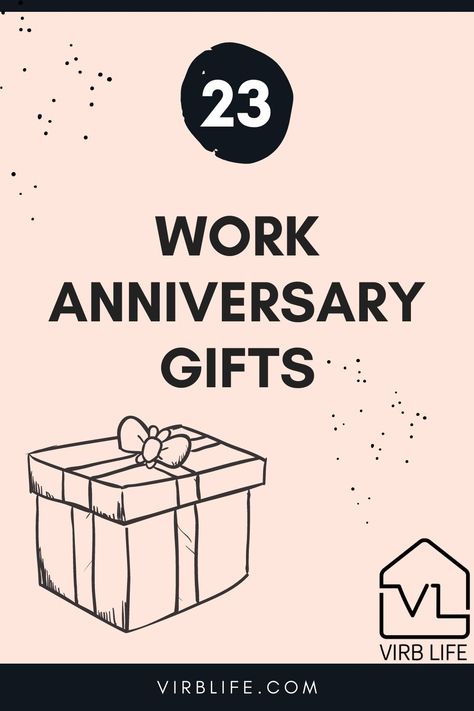 23

WORK ANNIVERSARY GIFTS

VL
VIRB LIFE

VIRBLIFE.COM